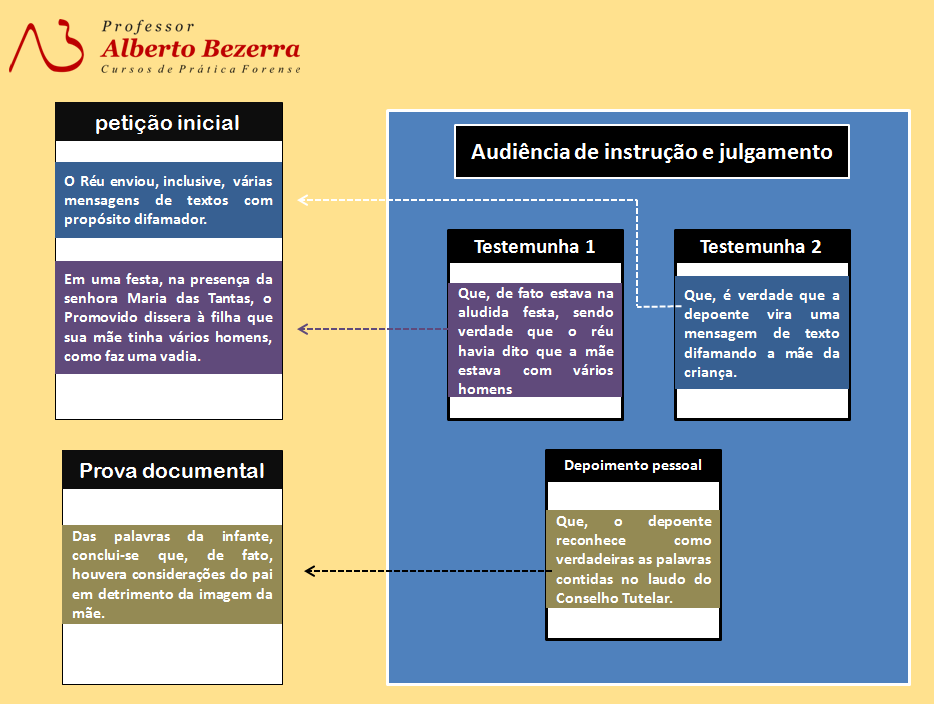 Professor
Alberto Bezerra
Cursos de Prática Forense

petição inicial

O Réu enviou, inclusive, várias mensagens de textos com propósito difamador.

Em uma festa, na presença da senhora Maria das Tantas, o Promovido dissera à filha que sua mãe tinha vários homens, como faz uma vadia.

Prova documental

Das palavras da infante, conclui-se que, de fato, houvera considerações do pai em detrimento da imagem da mãe.

Audiência de instrução e julgamento

Testemunha 1

Que, de fato estava na aludida festa, sendo verdade que o réu havia dito que a mãe estava com vários homens

Testemunha 2

Que, é verdade que a depoente vira uma mensagem de texto difamando a mãe da criança.

Depoimento pessoal

Que, o depoente reconhece como verdadeiras as palavras contidas no laudo do Conselho Tutelar.